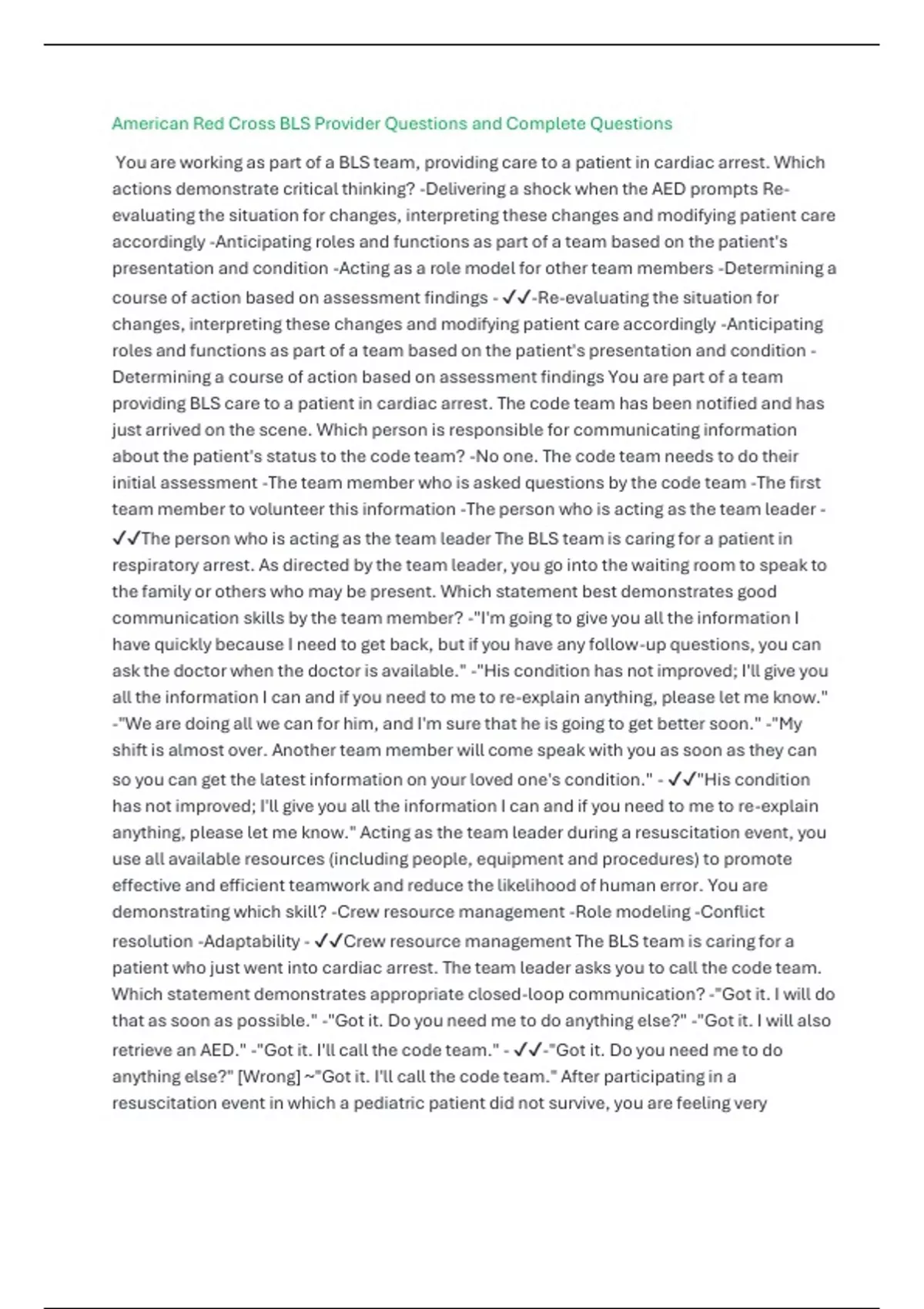 American Red Cross BLS Provider Questions and Complete Questions

You are working as part of a BLS team, providing care to a patient in cardiac arrest. Which actions demonstrate critical thinking? -Delivering a shock when the AED prompts Re-evaluating the situation for changes, interpreting these changes and modifying patient care accordingly -Anticipating roles and functions as part of a team based on the patient's presentation and condition -Acting as a role model for other team members -Determining a course of action based on assessment findings - ✓✓-Re-evaluating the situation for changes, interpreting these changes and modifying patient care accordingly -Anticipating roles and functions as part of a team based on the patient's presentation and condition -Determining a course of action based on assessment findings You are part of a team providing BLS care to a patient in cardiac arrest. The code team has been notified and has just arrived on the scene. Which person is responsible for communicating information about the patient's status to the code team? -No one. The code team needs to do their initial assessment -The team member who is asked questions by the code team -The first team member to volunteer this information -The person who is acting as the team leader - ✓✓The person who is acting as the team leader The BLS team is caring for a patient in respiratory arrest. As directed by the team leader, you go into the waiting room to speak to the family or others who may be present. Which statement best demonstrates good communication skills by the team member? -"I'm going to give you all the information I have quickly because I need to get back, but if you have any follow-up questions, you can ask the doctor when the doctor is available." -"His condition has not improved; I'll give you all the information I can and if you need to me to re-explain anything, please let me know." -"We are doing all we can for him, and I'm sure that he is going to get better soon." -"My shift is almost over. Another team member will come speak with you as soon as they can so you can get the latest information on your loved one's condition." - ✓✓"His condition has not improved; I'll give you all the information I can and if you need to me to re-explain anything, please let me know." Acting as the team leader during a resuscitation event, you use all available resources (including people, equipment and procedures) to promote effective and efficient teamwork and reduce the likelihood of human error. You are demonstrating which skill? -Crew resource management -Role modeling -Conflict resolution -Adaptability - ✓✓Crew resource management The BLS team is caring for a patient who just went into cardiac arrest. The team leader asks you to call the code team. Which statement demonstrates appropriate closed-loop communication? -"Got it. I will do that as soon as possible." -"Got it. Do you need me to do anything else?" -"Got it. I will also retrieve an AED." -"Got it. I'll call the code team." - ✓✓-"Got it. Do you need me to do anything else?" [Wrong] ~"Got it. I'll call the code team." After participating in a resuscitation event in which a pediatric patient did not survive, you are feeling very